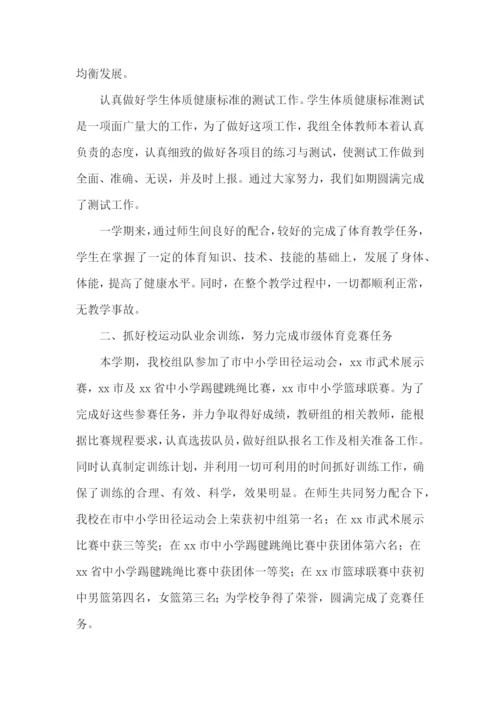 均衡发展。

认真做好学生体质健康标准的测试工作。学生体质健康标准测试是一项面广量大的工作，为了做好这项工作，我组全体教师本着认真负责的态度，认真细致的做好各项目的练习与测试，使测试工作做到全面、准确、无误，并及时上报。通过大家努力，我们如期圆满完成了测试工作。

一学期来，通过师生间良好的配合，较好的完成了体育教学任务，学生在掌握了一定的体育知识、技术、技能的基础上，发展了身体、体能，提高了健康水平。同时，在整个教学过程中，一切都顺利正常，无教学事故。

二、抓好校运动队业余训练，努力完成市级体育竞赛任务

本学期，我校组队参加了市中小学田径运动会，xx 市武术展示赛，xx 市及 xx 省中小学踢毽跳绳比赛，xx 市中小学篮球联赛。为了完成好这些参赛任务，并力争取得好成绩，教研组的相关教师，能根据比赛规程要求，认真选拔队员，做好组队报名工作及相关准备工作。同时认真制定训练计划，并利用一切可利用的时间抓好训练工作，确保了训练的合理、有效、科学，效果明显。在师生共同努力配合下，我校在市中小学田径运动会上荣获初中组第一名；在 xx 市武术展示比赛中获三等奖；在 xx 市中小学踢毽跳绳比赛中获团体第六名；在 xx 省中小学踢毽跳绳比赛中获团体一等奖；在 xx 市篮球联赛中获初中男篮第四名，女篮第三名；为学校争得了荣誉，圆满完成了竞赛任务。